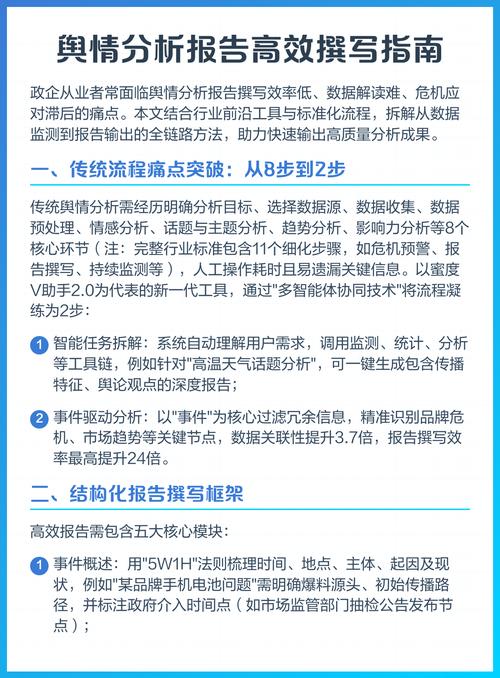 舆情分析报告高效撰写指南

政企从业者常面临舆情分析报告撰写效率低、数据解读难、危机应对滞后的痛点。本文结合行业前沿工具与标准化流程，拆解从数据监测到报告输出的全链路方法，助力快速输出高质量分析成果。

一、传统流程痛点突破：从8步到2步

传统舆情分析需经历明确分析目标、选择数据源、数据收集、数据预处理、情感分析、话题与主题分析、趋势分析、影响力分析等8个核心环节（注：完整行业标准包含11个细化步骤，如危机预警、报告撰写、持续监测等），人工操作耗时且易遗漏关键信息。以蜜度V助手2.0为代表的新一代工具，通过"多智能体协同技术"将流程凝练为2步：

1 智能任务拆解：系统自动理解用户需求，调用监测、统计、分析等工具链，例如针对"高温天气话题分析"，可一键生成包含传播特征、舆论观点的深度报告；

2 事件驱动分析：以"事件"为核心过滤冗余信息，精准识别品牌危机、市场趋势等关键节点，数据关联性提升3.7倍，报告撰写效率最高提升24倍。

二、结构化报告撰写框架

高效报告需包含五大核心模块：

1 事件概述：用"5W1H"法则梳理时间、地点、主体、起因及现状，例如"某品牌手机电池问题"需明确爆料源头、初始传播路径，并标注政府介入时间点（如市场监管部门抽检公告发布节点）；